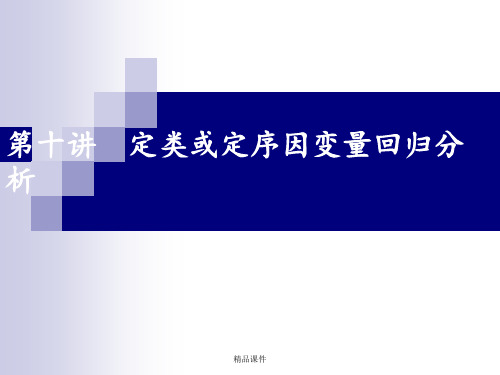 第十讲　定类或定序因变量回归分析

精品课件